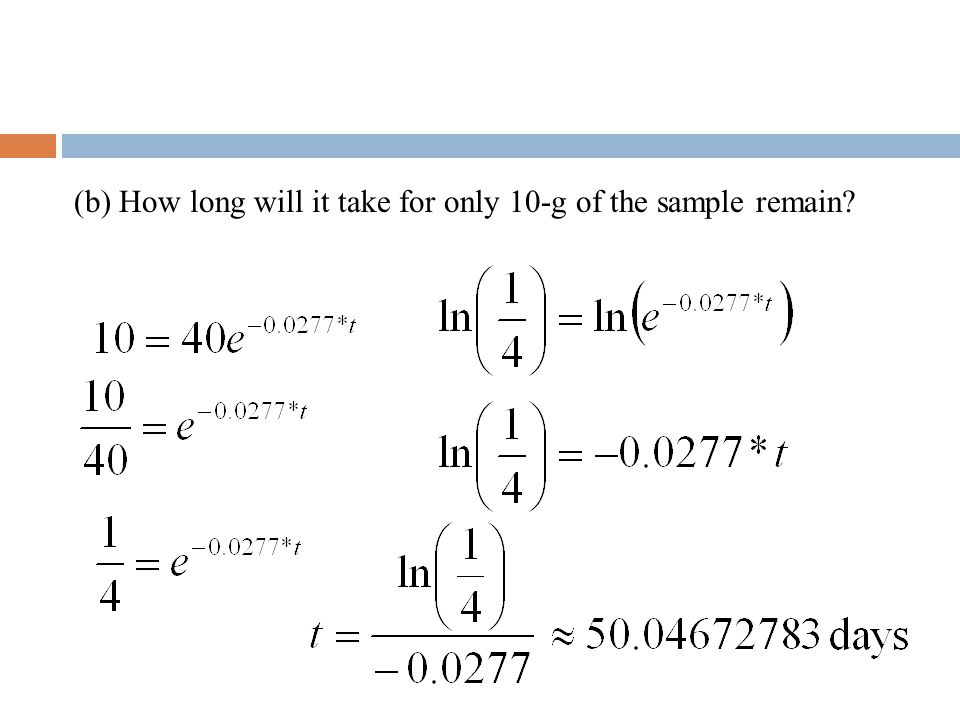 (b) How long will it take for only 10-g of the sample remain?

$10 = 40e^{-0.0277*t}$

$\frac{10}{40} = e^{-0.0277*t}$

$\frac{1}{4} = e^{-0.0277*t}$

$\ln\left(\frac{1}{4}\right) = \ln\left(e^{-0.0277*t}\right)$

$\ln\left(\frac{1}{4}\right) = -0.0277*t$

$t = \frac{\ln\left(\frac{1}{4}\right)}{-0.0277} \approx 50.04672783$ days